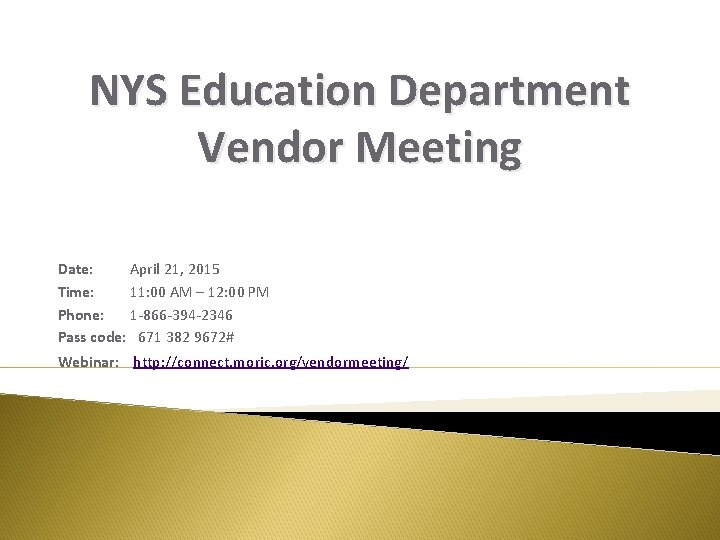 NYS Education Department Vendor Meeting

Date: April 21, 2015
Time: 11:00 AM – 12:00 PM
Phone: 1-866-394-2346
Pass code: 671 382 9672#
Webinar: http://connect.moric.org/vendormeeting/